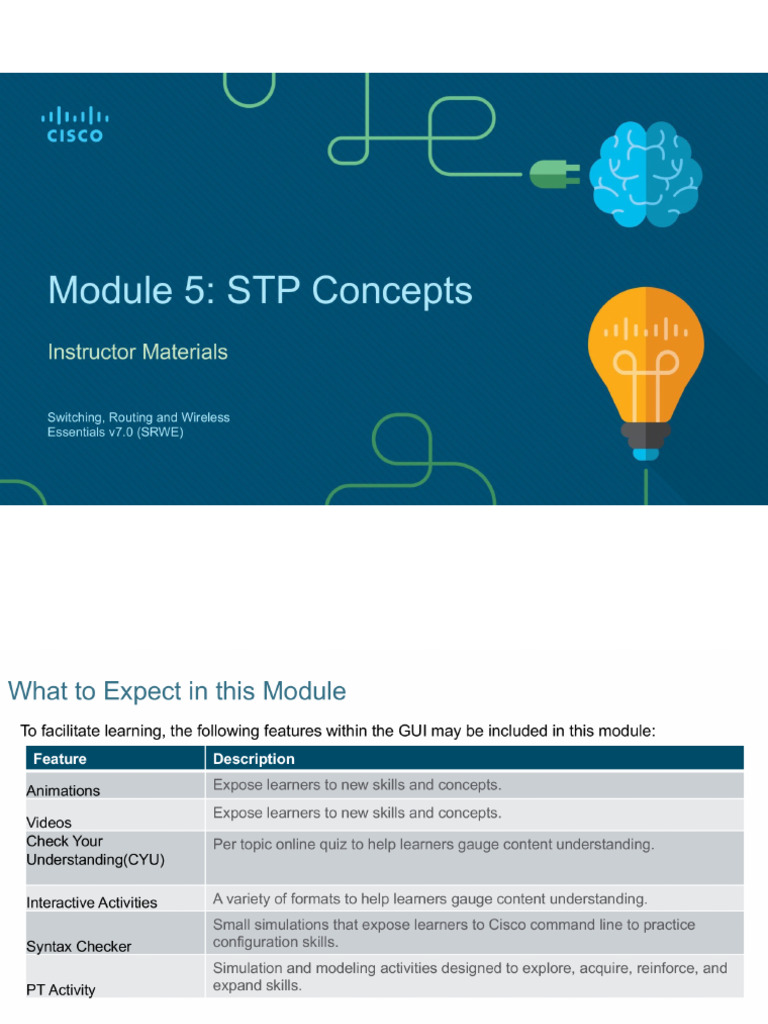 CISCO

Module 5: STP Concepts

Instructor Materials

Switching, Routing and Wireless Essentials v7.0 (SRWE)

What to Expect in this Module

To facilitate learning, the following features within the GUI may be included in this module:

| Feature | Description |
|---|---|
| Animations | Expose learners to new skills and concepts. |
| Videos | Expose learners to new skills and concepts. |
| Check Your Understanding(CYU) | Per topic online quiz to help learners gauge content understanding. |
| Interactive Activities | A variety of formats to help learners gauge content understanding. |
| Syntax Checker | Small simulations that expose learners to Cisco command line to practice configuration skills. |
| PT Activity | Simulation and modeling activities designed to explore, acquire, reinforce, and expand skills. |